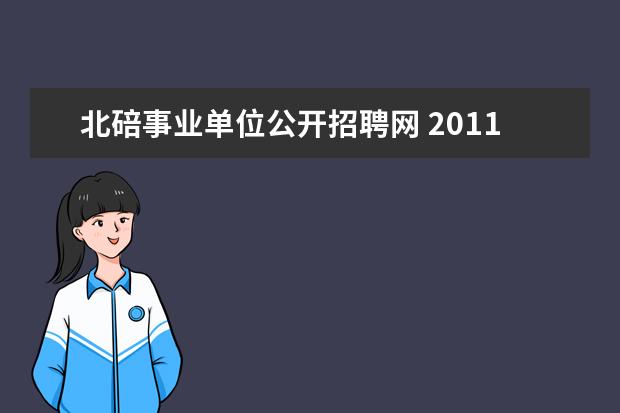 北碚事业单位公开招聘网 2011